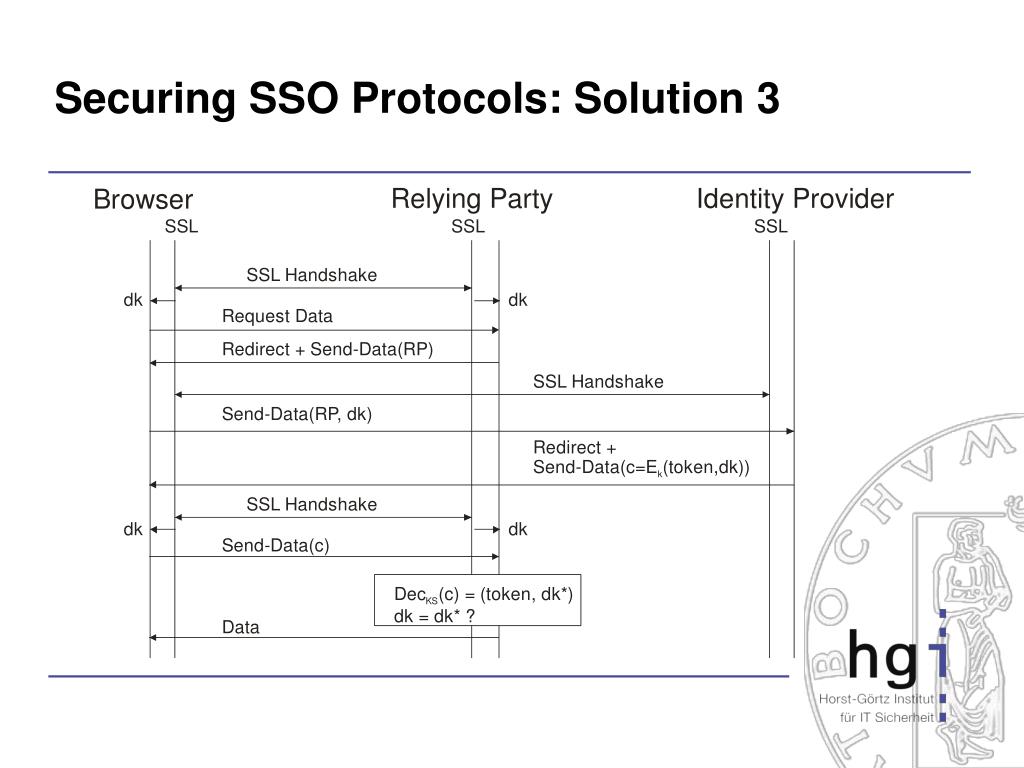 Securing SSO Protocols: Solution 3

Browser
SSL

Relying Party
SSL

Identity Provider
SSL

SSL Handshake

dk

dk

Request Data

Redirect + Send-Data(RP)

SSL Handshake

Send-Data(RP, dk)

Redirect +
Send-Data(c=$E_k$(token,dk))

SSL Handshake

dk

dk

Send-Data(c)

$Dec_{KS}$(c) = (token, dk*)
dk = dk* ?

Data

BOCHVM

hgi
Horst-Görtz Institut
für IT Sicherheit